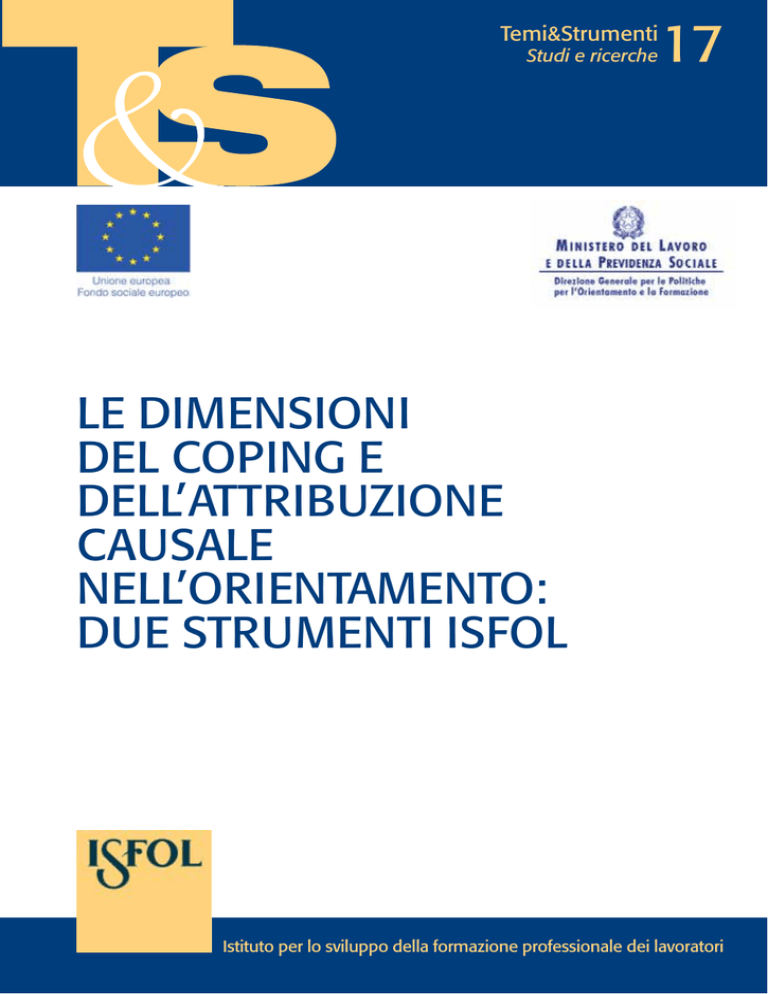 T&S

Temi&Strumenti
Studi e ricerche
17

Unione europea
Fondo sociale europeo

MINISTERO DEL LAVORO
E DELLA PREVIDENZA SOCIALE
Direzione Generale per le Politiche
per l'Orientamento e la Formazione

LE DIMENSIONI DEL COPING E DELL'ATTRIBUZIONE CAUSALE NELL'ORIENTAMENTO: DUE STRUMENTI ISFOL

ISFOL

Istituto per lo sviluppo della formazione professionale dei lavoratori